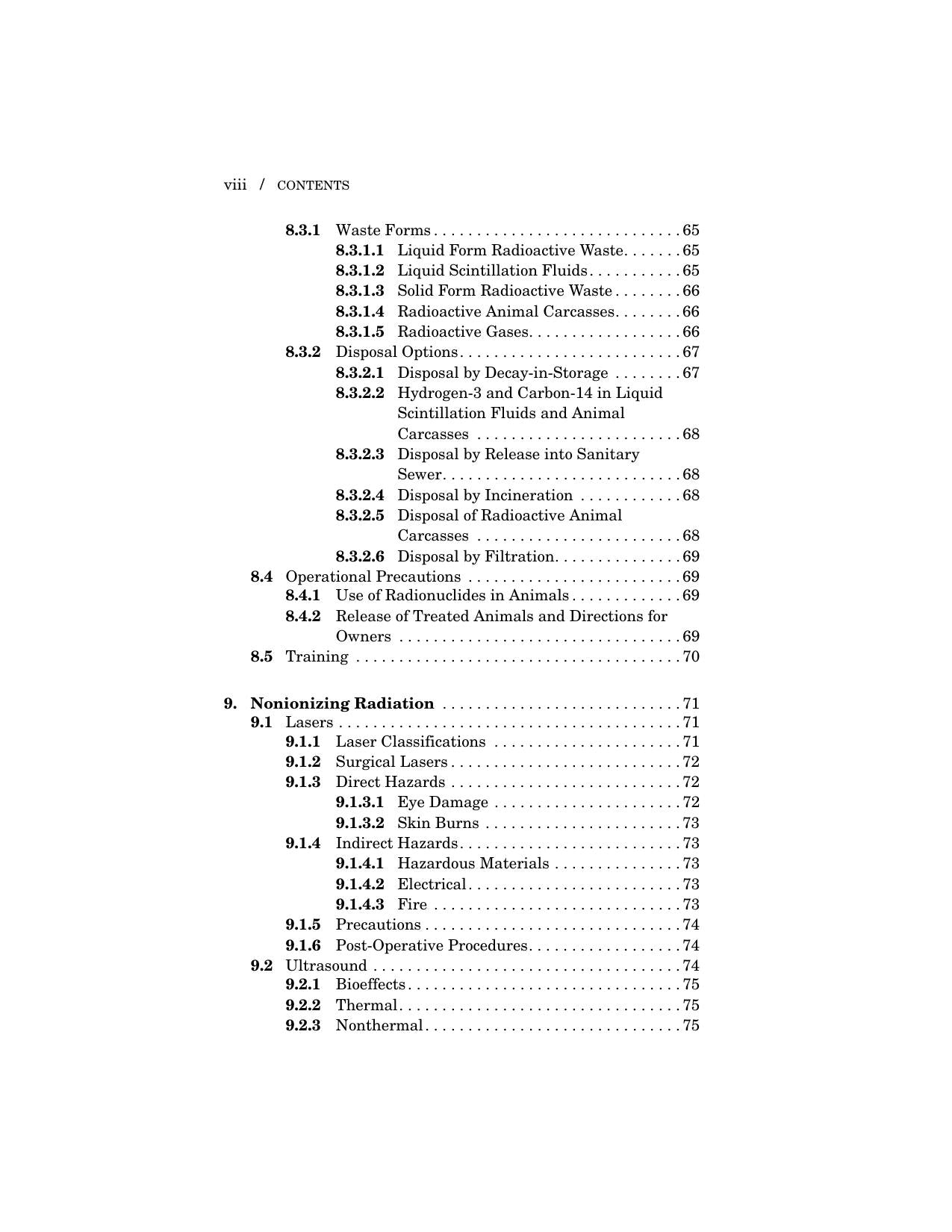 viii / CONTENTS

8.3.1 Waste Forms 65
8.3.1.1 Liquid Form Radioactive Waste 65
8.3.1.2 Liquid Scintillation Fluids 65
8.3.1.3 Solid Form Radioactive Waste 66
8.3.1.4 Radioactive Animal Carcasses 66
8.3.1.5 Radioactive Gases 66
8.3.2 Disposal Options 67
8.3.2.1 Disposal by Decay-in-Storage 67
8.3.2.2 Hydrogen-3 and Carbon-14 in Liquid Scintillation Fluids and Animal Carcasses 68
8.3.2.3 Disposal by Release into Sanitary Sewer 68
8.3.2.4 Disposal by Incineration 68
8.3.2.5 Disposal of Radioactive Animal Carcasses 68
8.3.2.6 Disposal by Filtration 69
8.4 Operational Precautions 69
8.4.1 Use of Radionuclides in Animals 69
8.4.2 Release of Treated Animals and Directions for Owners 69
8.5 Training 70

9. Nonionizing Radiation 71
9.1 Lasers 71
9.1.1 Laser Classifications 71
9.1.2 Surgical Lasers 72
9.1.3 Direct Hazards 72
9.1.3.1 Eye Damage 72
9.1.3.2 Skin Burns 73
9.1.4 Indirect Hazards 73
9.1.4.1 Hazardous Materials 73
9.1.4.2 Electrical 73
9.1.4.3 Fire 73
9.1.5 Precautions 74
9.1.6 Post-Operative Procedures 74
9.2 Ultrasound 74
9.2.1 Bioeffects 75
9.2.2 Thermal 75
9.2.3 Nonthermal 75